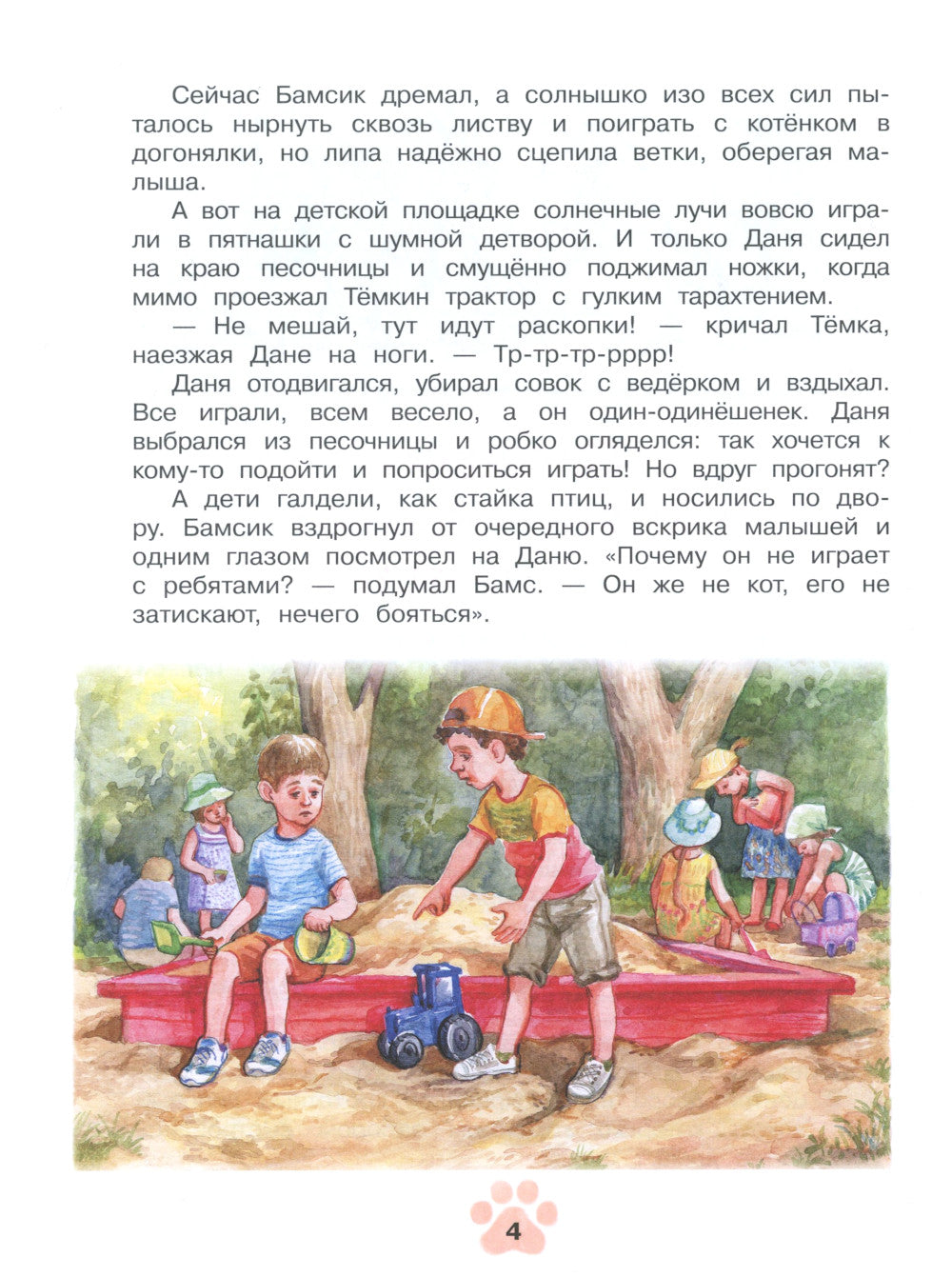 Сейчас Бамсик дремал, а солнышко изо всех сил пыталось нырнуть сквозь листву и поиграть с котёнком в догонялки, но липа надёжно сцепила ветки, оберегая малыша.

А вот на детской площадке солнечные лучи вовсю играли в пятнашки с шумной детворой. И только Даня сидел на краю песочницы и смущённо поджимал ножки, когда мимо проезжал Тёмкин трактор с гулким тарахтением.

— Не мешай, тут идут раскопки! — кричал Тёмка, наезжая Дане на ноги. — Тр-тр-тр-рррр!

Даня отодвигался, убирал совок с ведёрком и вздыхал. Все играли, всем весело, а он один-одинёшенек. Даня выбрался из песочницы и робко огляделся: так хочется к кому-то подойти и попроситься играть! Но вдруг прогонят?

А дети галдели, как стайка птиц, и носились по двору. Бамсик вздрогнул от очередного вскрика малышей и одним глазом посмотрел на Даню. «Почему он не играет с ребятами? — подумал Бамс. — Он же не кот, его не затискают, нечего бояться».

4